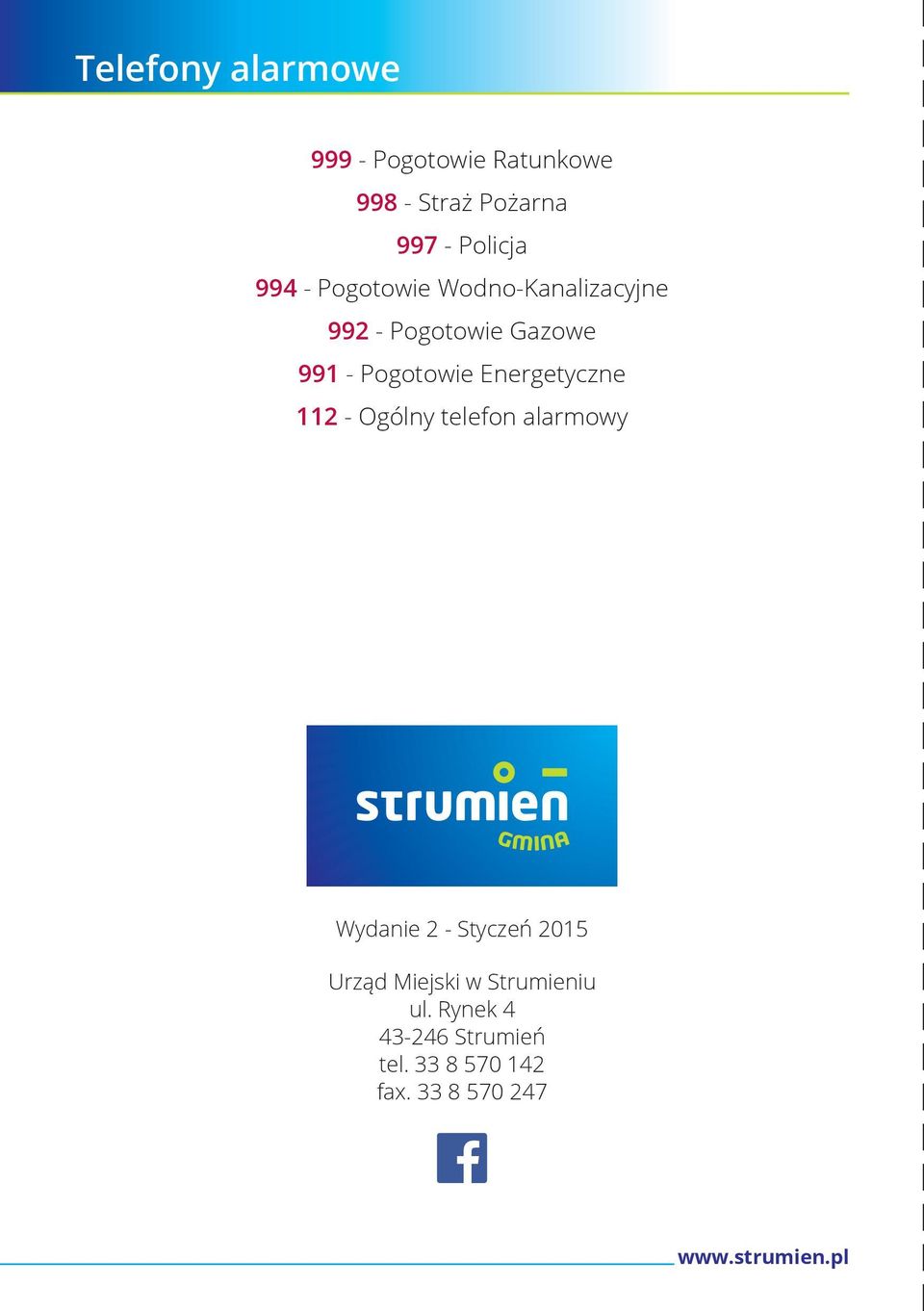 Telefony alarmowe

999 - Pogotowie Ratunkowe
998 - Straż Pożarna
997 - Policja
994 - Pogotowie Wodno-Kanalizacyjne
992 - Pogotowie Gazowe
991 - Pogotowie Energetyczne
112 - Ogólny telefon alarmowy

strumien
GMINA

Wydanie 2 - Styczeń 2015

Urząd Miejski w Strumieniu
ul. Rynek 4
43-246 Strumień
tel. 33 8 570 142
fax. 33 8 570 247

f

www.strumien.pl